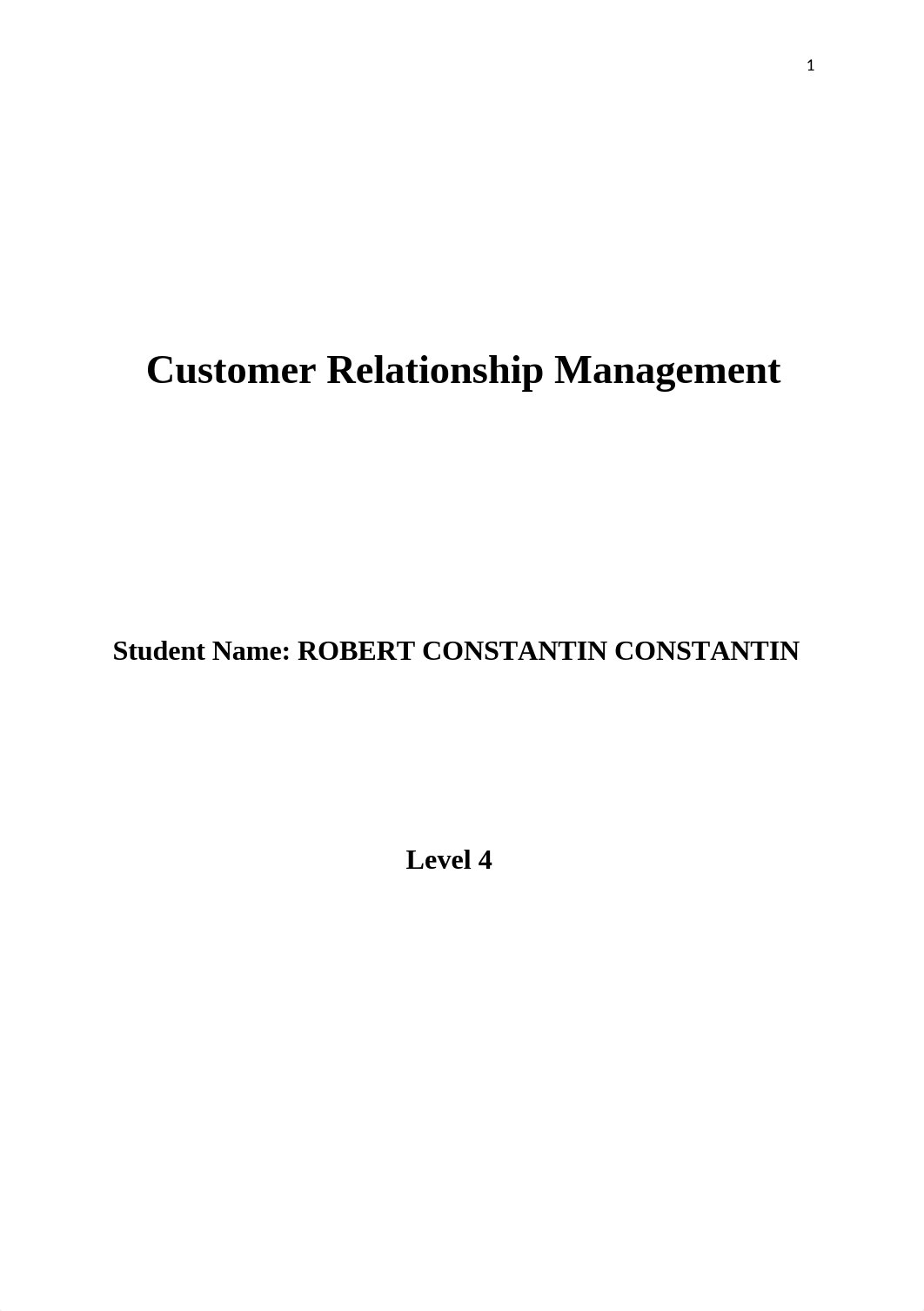 1

Customer Relationship Management

Student Name: ROBERT CONSTANTIN CONSTANTIN

Level 4